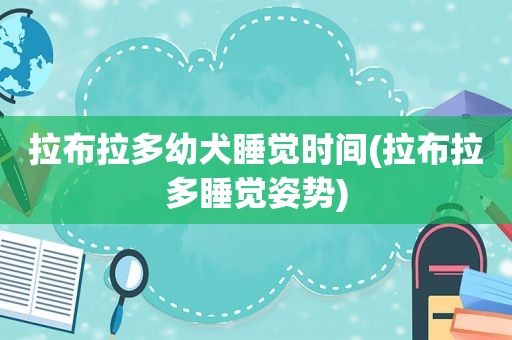 拉布拉多幼犬睡觉时间(拉布拉多睡觉姿势)